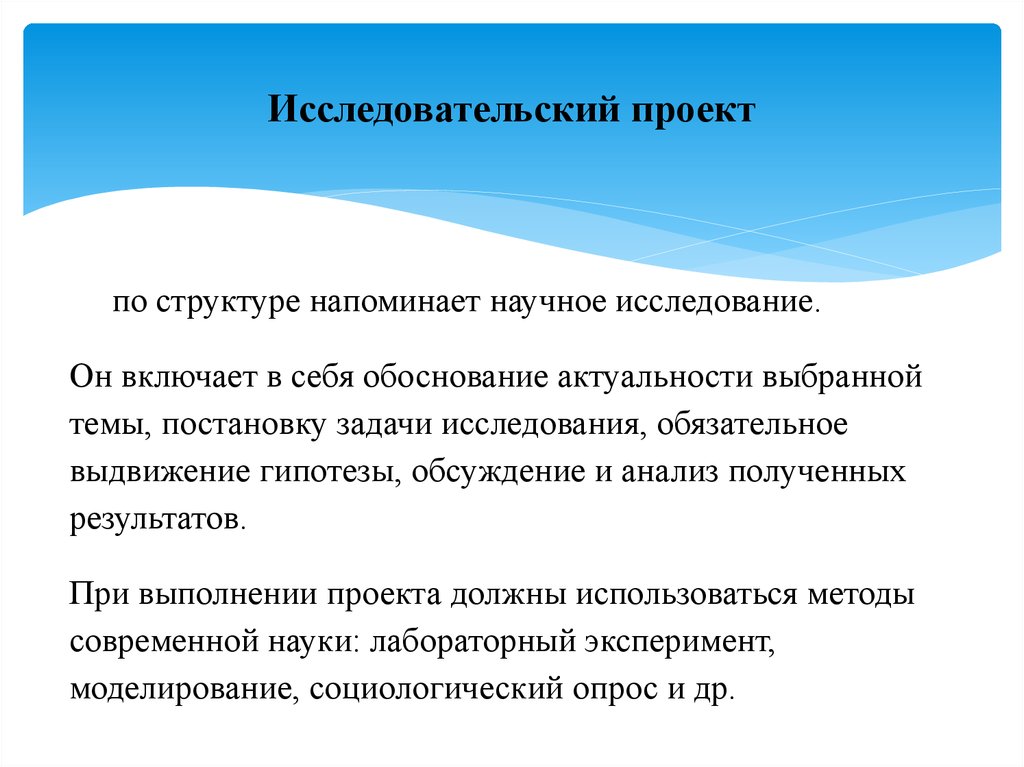 Исследовательский проект

по структуре напоминает научное исследование.

Он включает в себя обоснование актуальности выбранной темы, постановку задачи исследования, обязательное выдвижение гипотезы, обсуждение и анализ полученных результатов.

При выполнении проекта должны использоваться методы современной науки: лабораторный эксперимент, моделирование, социологический опрос и др.